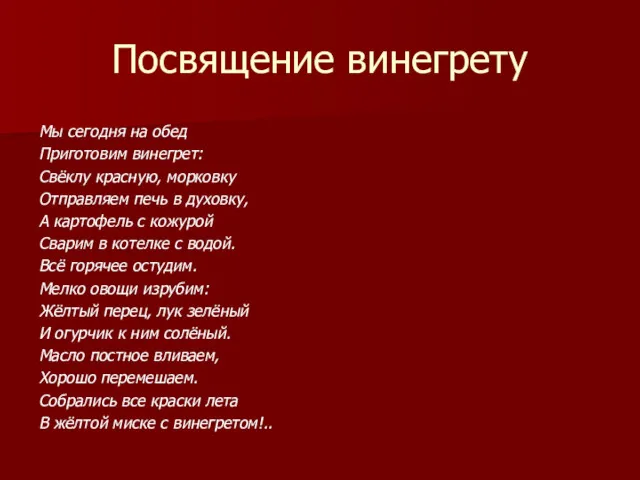 Посвящение винегрету

Мы сегодня на обед
Приготовим винегрет:
Свёклу красную, морковку
Отправляем печь в духовку,
А картофель с кожурой
Сварим в котелке с водой.
Всё горячее остудим.
Мелко овощи изрубим:
Жёлтый перец, лук зелёный
И огурчик к ним солёный.
Масло постное вливаем,
Хорошо перемешаем.
Собрались все краски лета
В жёлтой миске с винегретом!..